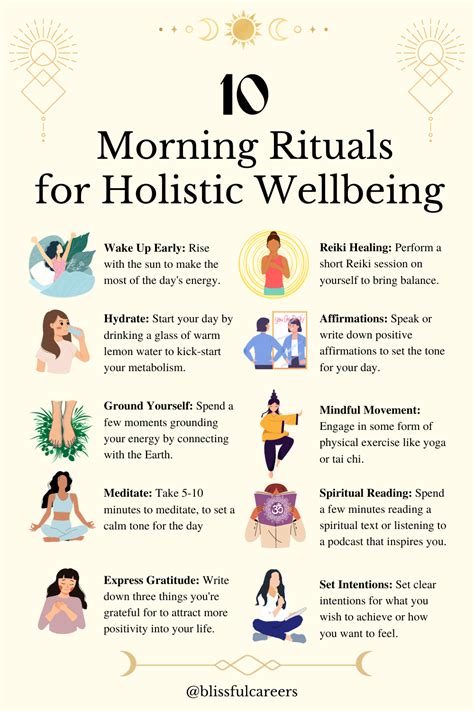 10
Morning Rituals for Holistic Wellbeing

Wake Up Early: Rise with the sun to make the most of the day's energy.

Hydrate: Start your day by drinking a glass of warm lemon water to kick-start your metabolism.

Ground Yourself: Spend a few moments grounding your energy by connecting with the Earth.

Meditate: Take 5-10 minutes to meditate, to set a calm tone for the day

Express Gratitude: Write down three things you're grateful for to attract more positivity into your life.

Reiki Healing: Perform a short Reiki session on yourself to bring balance.

Affirmations: Speak or write down positive affirmations to set the tone for your day.

Mindful Movement: Engage in some form of physical exercise like yoga or tai chi.

Spiritual Reading: Spend a few minutes reading a spiritual text or listening to a podcast that inspires you.

Set Intentions: Set clear intentions for what you wish to achieve or how you want to feel.

@blissfulcareers